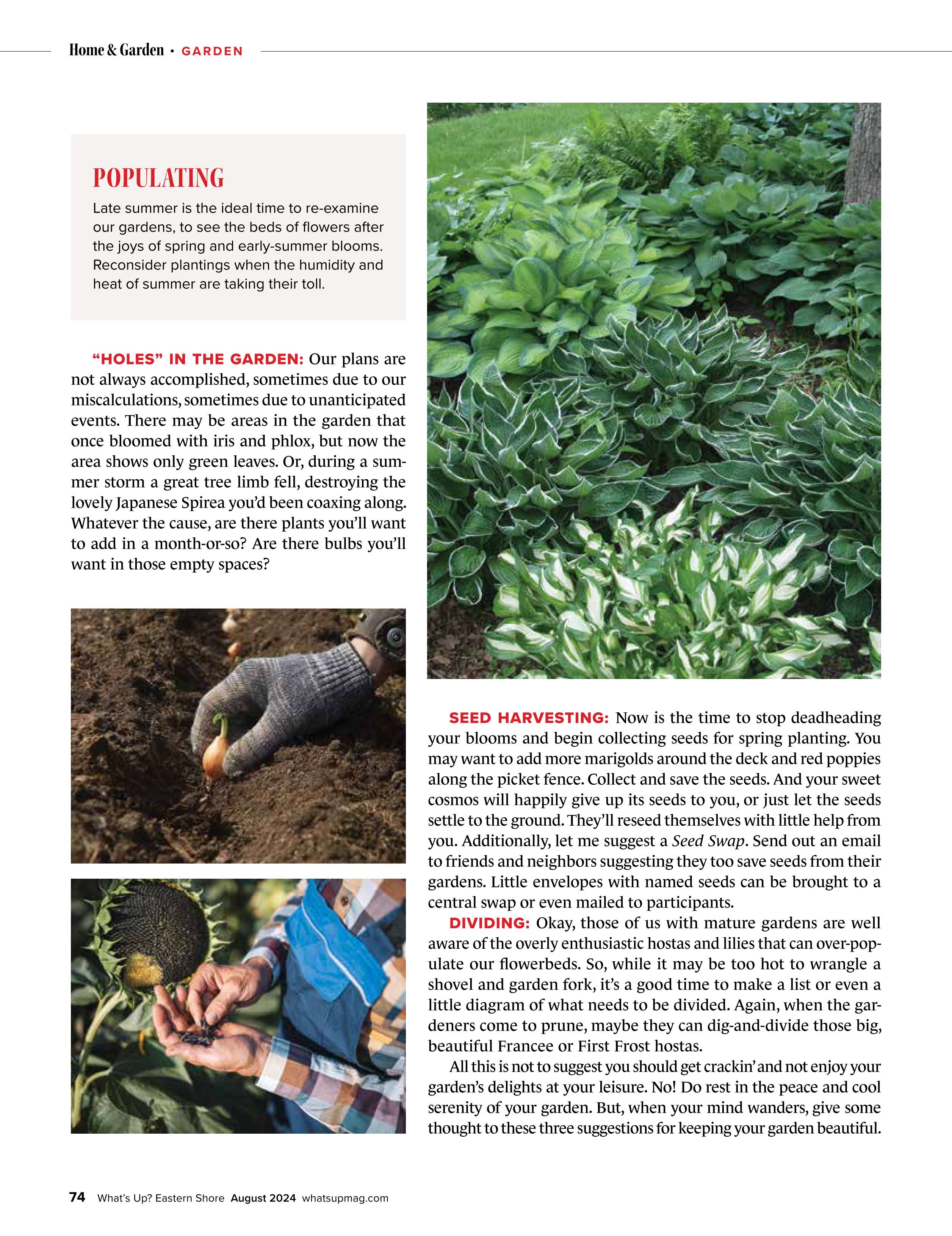 Home & Garden • GARDEN

POPULATING

Late summer is the ideal time to re-examine our gardens, to see the beds of flowers after the joys of spring and early-summer blooms. Reconsider plantings when the humidity and heat of summer are taking their toll.

“HOLES” IN THE GARDEN: Our plans are not always accomplished, sometimes due to our miscalculations, sometimes due to unanticipated events. There may be areas in the garden that once bloomed with iris and phlox, but now the area shows only green leaves. Or, during a summer storm a great tree limb fell, destroying the lovely Japanese Spirea you’d been coaxing along. Whatever the cause, are there plants you’ll want to add in a month-or-so? Are there bulbs you’ll want in those empty spaces?

SEED HARVESTING: Now is the time to stop deadheading your blooms and begin collecting seeds for spring planting. You may want to add more marigolds around the deck and red poppies along the picket fence. Collect and save the seeds. And your sweet cosmos will happily give up its seeds to you, or just let the seeds settle to the ground. They’ll reseed themselves with little help from you. Additionally, let me suggest a Seed Swap. Send out an email to friends and neighbors suggesting they too save seeds from their gardens. Little envelopes with named seeds can be brought to a central swap or even mailed to participants.

DIVIDING: Okay, those of us with mature gardens are well aware of the overly enthusiastic hostas and lilies that can over-populate our flowerbeds. So, while it may be too hot to wrangle a shovel and garden fork, it’s a good time to make a list or even a little diagram of what needs to be divided. Again, when the gardeners come to prune, maybe they can dig-and-divide those big, beautiful Francee or First Frost hostas.

All this is not to suggest you should get crackin’ and not enjoy your garden’s delights at your leisure. No! Do rest in the peace and cool serenity of your garden. But, when your mind wanders, give some thought to these three suggestions for keeping your garden beautiful.

74 What’s Up? Eastern Shore August 2024 whatsupmag.com